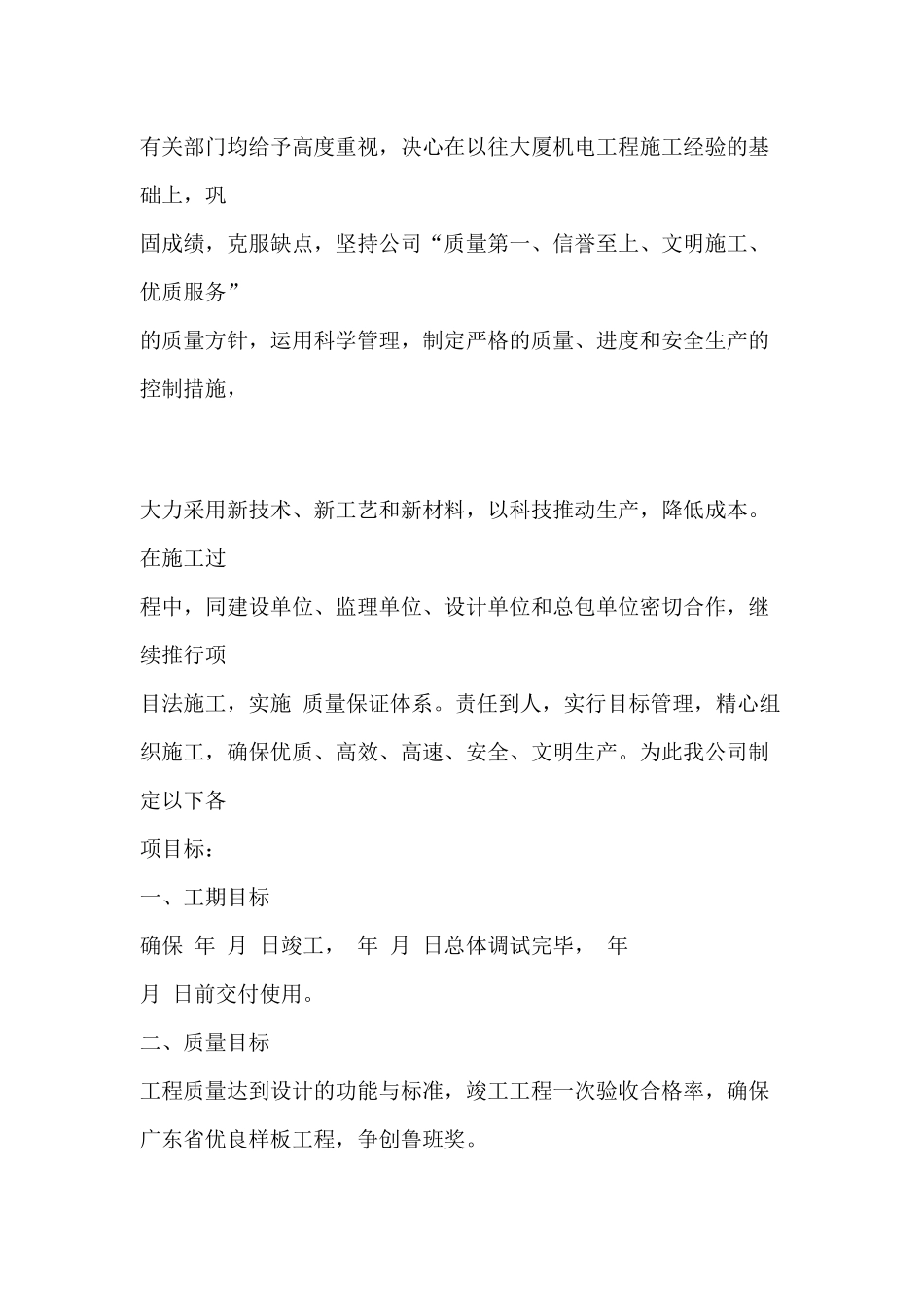 有关部门均给予高度重视，决心在以往大厦机电工程施工经验的基础上，巩

固成绩，克服缺点，坚持公司“质量第一、信誉至上、文明施工、优质服务”

的质量方针，运用科学管理，制定严格的质量、进度和安全生产的控制措施，

大力采用新技术、新工艺和新材料，以科技推动生产，降低成本。在施工过

程中，同建设单位、监理单位、设计单位和总包单位密切合作，继续推行项

目法施工，实施 质量保证体系。责任到人，实行目标管理，精心组织施工，确保优质、高效、高速、安全、文明生产。为此我公司制定以下各

项目标：

一、工期目标

确保 年 月 日竣工， 年 月 日总体调试完毕， 年

月 日前交付使用。

二、质量目标

工程质量达到设计的功能与标准，竣工工程一次验收合格率，确保广东省优良样板工程，争创鲁班奖。